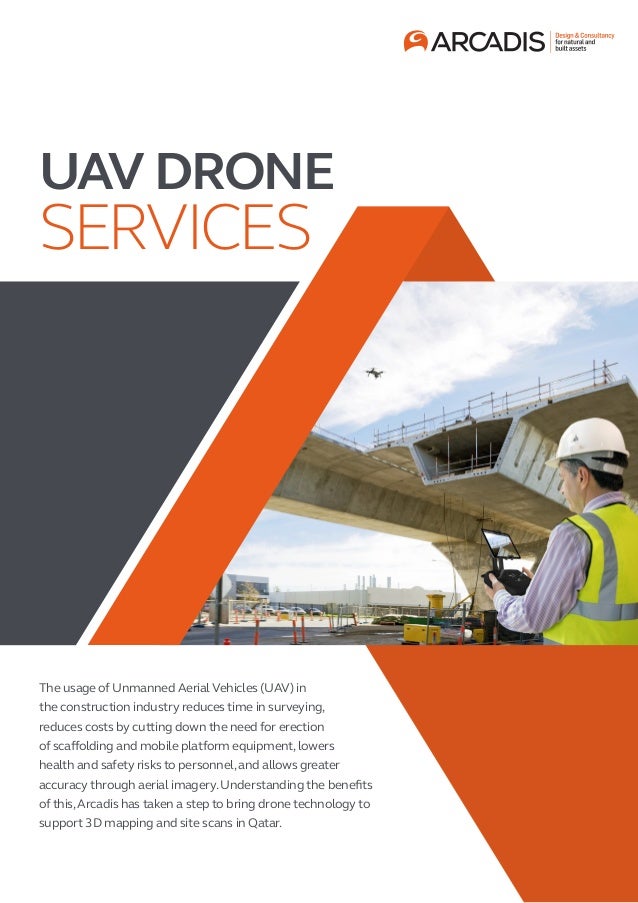 ARCADIS Design & Consultancy for natural and built assets

UAV DRONE
SERVICES

The usage of Unmanned Aerial Vehicles (UAV) in the construction industry reduces time in surveying, reduces costs by cutting down the need for erection of scaffolding and mobile platform equipment, lowers health and safety risks to personnel, and allows greater accuracy through aerial imagery. Understanding the benefits of this, Arcadis has taken a step to bring drone technology to support 3D mapping and site scans in Qatar.